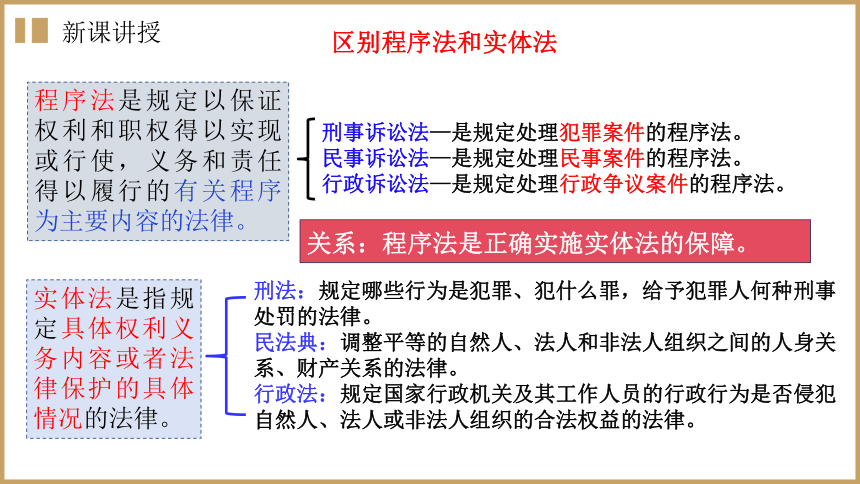 新课讲授

区别程序法和实体法

程序法是规定以保证权利和职权得以实现或行使，义务和责任得以履行的有关程序为主要内容的法律。

刑事诉讼法—是规定处理犯罪案件的程序法。
民事诉讼法—是规定处理民事案件的程序法。
行政诉讼法—是规定处理行政争议案件的程序法。

关系：程序法是正确实施实体法的保障。

实体法是指规定具体权利义务内容或者法律保护的具体情况的法律。

刑法：规定哪些行为是犯罪、犯什么罪，给予犯罪人何种刑事处罚的法律。
民法典：调整平等的自然人、法人和非法人组织之间的人身关系、财产关系的法律。
行政法：规定国家行政机关及其工作人员的行政行为是否侵犯自然人、法人或非法人组织的合法权益的法律。